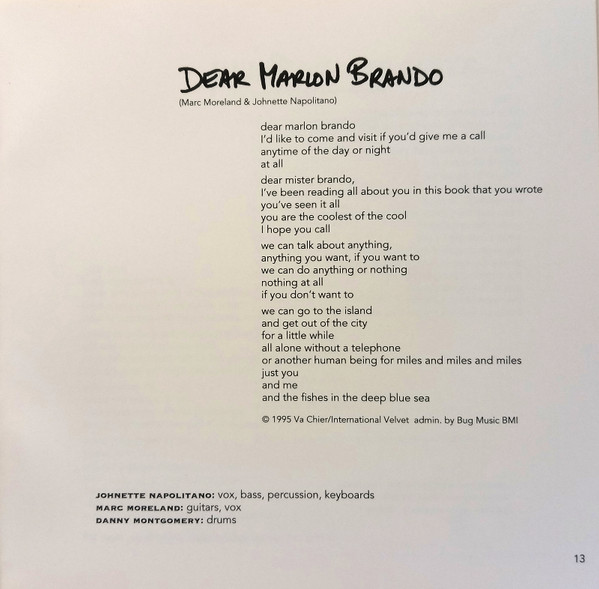 DEAR MARLON BRANDO

(Marc Moreland & Johnette Napolitano)

dear marlon brando
I'd like to come and visit if you'd give me a call
anytime of the day or night
at all

dear mister brando,
I've been reading all about you in this book that you wrote
you've seen it all
you are the coolest of the cool
I hope you call

we can talk about anything,
anything you want, if you want to
we can do anything or nothing
nothing at all
if you don't want to

we can go to the island
and get out of the city
for a little while
all alone without a telephone
or another human being for miles and miles and miles
just you
and me
and the fishes in the deep blue sea

© 1995 Va Chier/International Velvet admin. by Bug Music BMI

JOHNETTE NAPOLITANO: vox, bass, percussion, keyboards
MARC MORELAND: guitars, vox
DANNY MONTGOMERY: drums

13